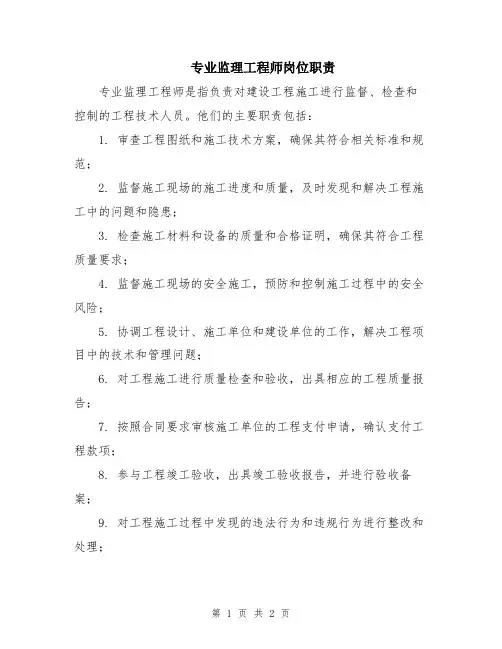 专业监理工程师岗位职责

专业监理工程师是指负责对建设工程施工进行监督、检查和控制的工程技术人员。他们的主要职责包括：

1. 审查工程图纸和施工技术方案，确保其符合相关标准和规范；

2. 监督施工现场的施工进度和质量，及时发现和解决工程施工中的问题和隐患；

3. 检查施工材料和设备的质量和合格证明，确保其符合工程质量要求；

4. 监督施工现场的安全施工，预防和控制施工过程中的安全风险；

5. 协调工程设计、施工单位和建设单位的工作，解决工程项目中的技术和管理问题；

6. 对工程施工进行质量检查和验收，出具相应的工程质量报告；

7. 按照合同要求审核施工单位的工程支付申请，确认支付工程款项；

8. 参与工程竣工验收，出具竣工验收报告，并进行验收备案；

9. 对工程施工过程中发现的违法行为和违规行为进行整改和处理；

第 1 页 共 2 页